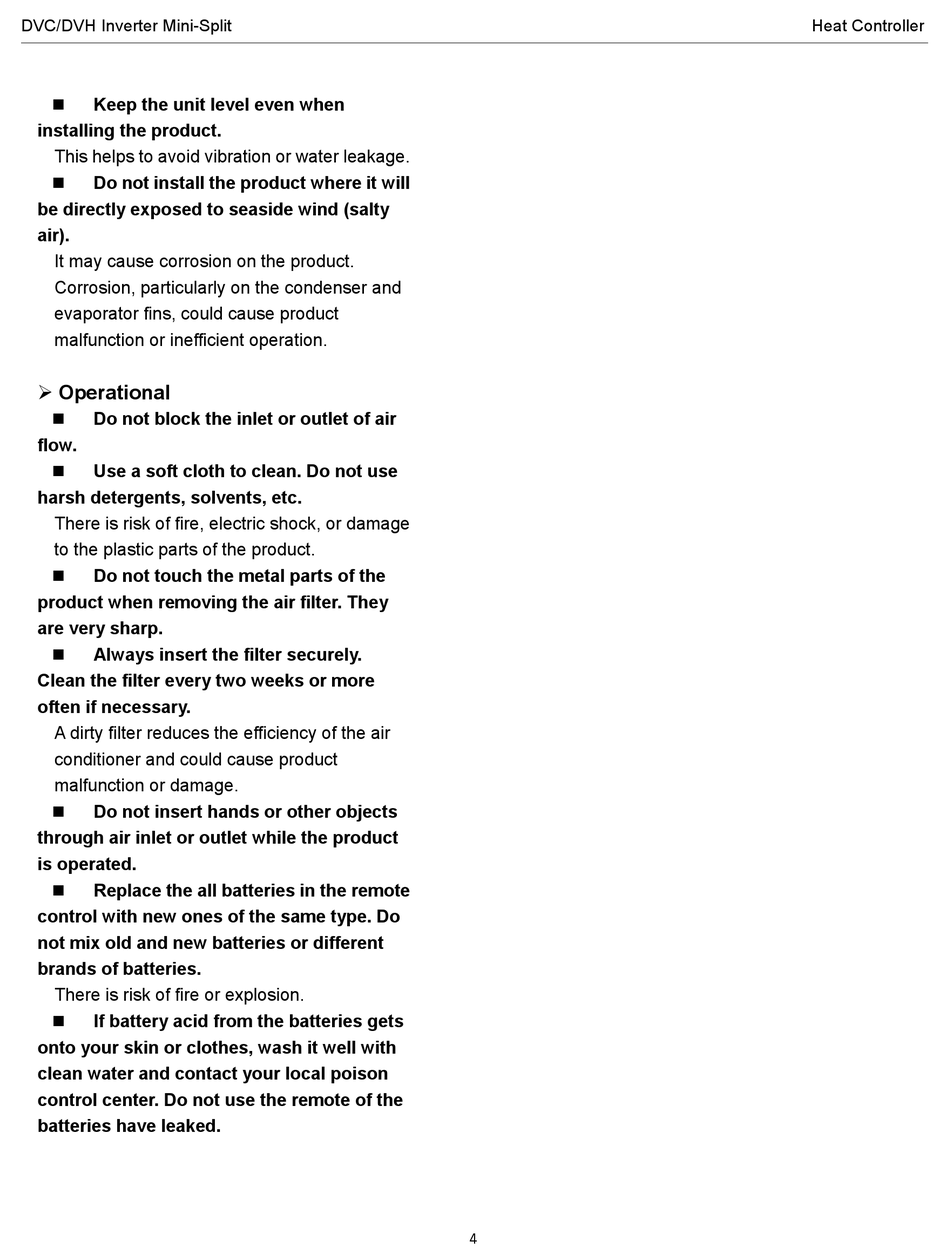 DVC/DVH Inverter Mini-Split

Heat Controller

■ Keep the unit level even when installing the product.

This helps to avoid vibration or water leakage.

■ Do not install the product where it will be directly exposed to seaside wind (salty air).

It may cause corrosion on the product. Corrosion, particularly on the condenser and evaporator fins, could cause product malfunction or inefficient operation.

➢ Operational

■ Do not block the inlet or outlet of air flow.

■ Use a soft cloth to clean. Do not use harsh detergents, solvents, etc.

There is risk of fire, electric shock, or damage to the plastic parts of the product.

■ Do not touch the metal parts of the product when removing the air filter. They are very sharp.

■ Always insert the filter securely. Clean the filter every two weeks or more often if necessary.

A dirty filter reduces the efficiency of the air conditioner and could cause product malfunction or damage.

■ Do not insert hands or other objects through air inlet or outlet while the product is operated.

■ Replace the all batteries in the remote control with new ones of the same type. Do not mix old and new batteries or different brands of batteries.

There is risk of fire or explosion.

■ If battery acid from the batteries gets onto your skin or clothes, wash it well with clean water and contact your local poison control center. Do not use the remote of the batteries have leaked.

4